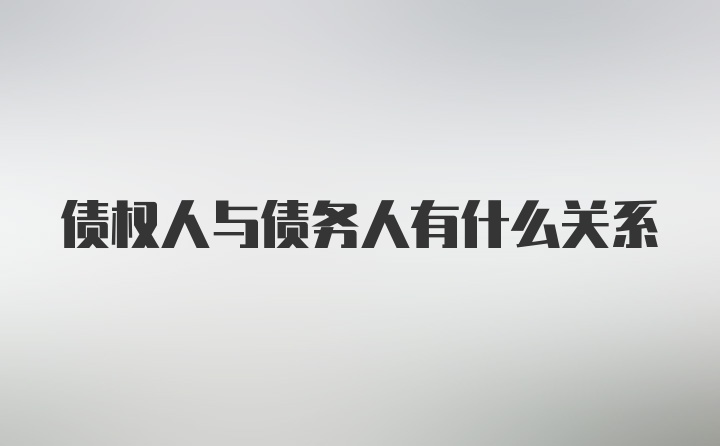 债权人与债务人有什么关系